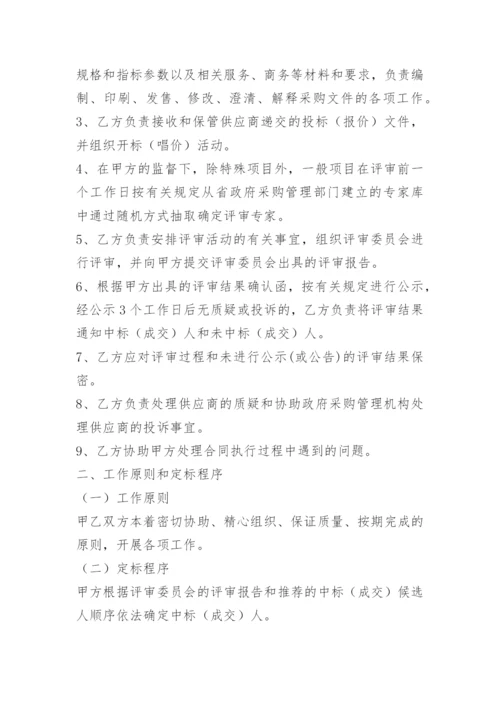 规格和指标参数以及相关服务、商务等材料和要求，负责编制、印刷、发售、修改、澄清、解释采购文件的各项工作。

3、乙方负责接收和保管供应商递交的投标（报价）文件，并组织开标（唱价）活动。

4、在甲方的监督下，除特殊项目外，一般项目在评审前一个工作日按有关规定从省政府采购管理部门建立的专家库中通过随机方式抽取确定评审专家。

5、乙方负责安排评审活动的有关事宜，组织评审委员会进行评审，并向甲方提交评审委员会出具的评审报告。

6、根据甲方出具的评审结果确认函，按有关规定进行公示，经公示3个工作日后无质疑或投诉的，乙方负责将评审结果通知中标（成交）人和未中标（成交）人。

7、乙方应对评审过程和未进行公示(或公告)的评审结果保密。

8、乙方负责处理供应商的质疑和协助政府采购管理机构处理供应商的投诉事宜。

9、乙方协助甲方处理合同执行过程中遇到的问题。

二、工作原则和定标程序

（一）工作原则

甲乙双方本着密切协助、精心组织、保证质量、按期完成的原则，开展各项工作。

（二）定标程序

甲方根据评审委员会的评审报告和推荐的中标（成交）候选人顺序依法确定中标（成交）人。